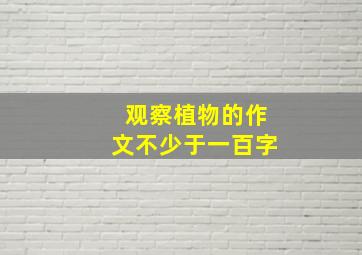 观察植物的作文不少于一百字